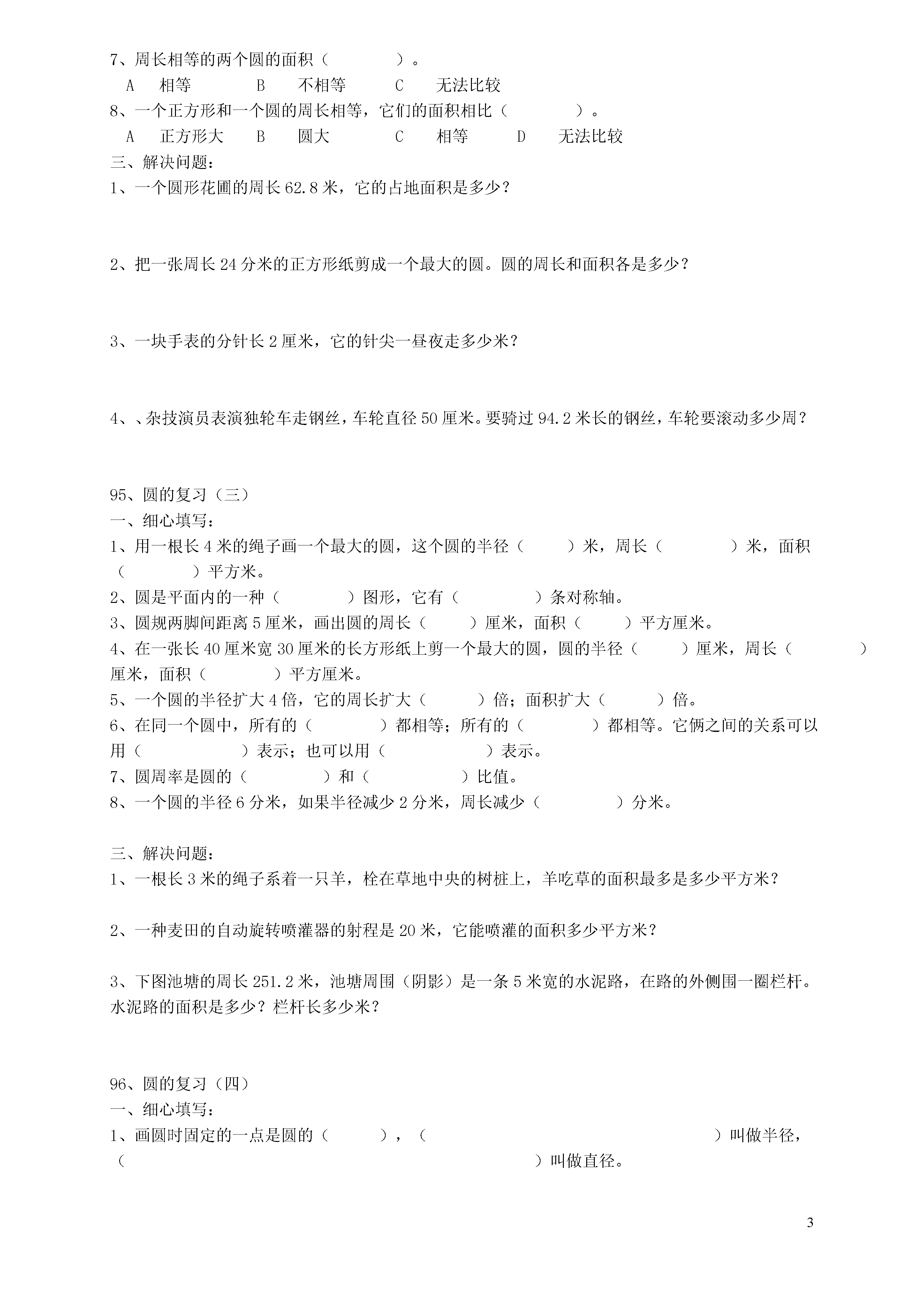 7、周长相等的两个圆的面积（　　　　）。

A　相等　　　B　不相等　　　C　无法比较

8、一个正方形和一个圆的周长相等，它们的面积相比（　　　　）。

A　正方形大　　B　圆大　　　C　相等　　　D　无法比较

三、解决问题：

1、一个圆形花圃的周长 62.8 米，它的占地面积是多少？

2、把一张周长 24 分米的正方形纸剪成一个最大的圆。圆的周长和面积各是多少？

3、一块手表的分针长 2 厘米，它的针尖一昼夜走多少米？

4、、杂技演员表演独轮车走钢丝，车轮直径 50 厘米。要骑过 94.2 米长的钢丝，车轮要滚动多少周？

95、圆的复习（三）

一、细心填写：

1、用一根长 4 米的绳子画一个最大的圆，这个圆的半径（　　）米，周长（　　　）米，面积（　　　）平方米。

2、圆是平面内的一种（　　　）图形，它有（　　　）条对称轴。

3、圆规两脚间距离 5 厘米，画出圆的周长（　　）厘米，面积（　　）平方厘米。

4、在一张长 40 厘米宽 30 厘米的长方形纸上剪一个最大的圆，圆的半径（　　）厘米，周长（　　　）厘米，面积（　　　）平方厘米。

5、一个圆的半径扩大 4 倍，它的周长扩大（　　）倍；面积扩大（　　）倍。

6、在同一个圆中，所有的（　　　）都相等；所有的（　　　）都相等。它俩之间的关系可以用（　　　　）表示；也可以用（　　　　）表示。

7、圆周率是圆的（　　　）和（　　　）比值。

8、一个圆的半径 6 分米，如果半径减少 2 分米，周长减少（　　　）分米。

三、解决问题：

1、一根长 3 米的绳子系着一只羊，栓在草地中央的树桩上，羊吃草的面积最多是多少平方米？

2、一种麦田的自动旋转喷灌器的射程是 20 米，它能喷灌的面积多少平方米？

3、下图池塘的周长 251.2 米，池塘周围（阴影）是一条 5 米宽的水泥路，在路的外侧围一圈栏杆。水泥路的面积是多少？栏杆长多少米？

96、圆的复习（四）

一、细心填写：

1、画圆时固定的一点是圆的（　　），（　　　　　　　　　　　　　　）叫做半径，（　　　　　　　　　　　　　　）叫做直径。

3